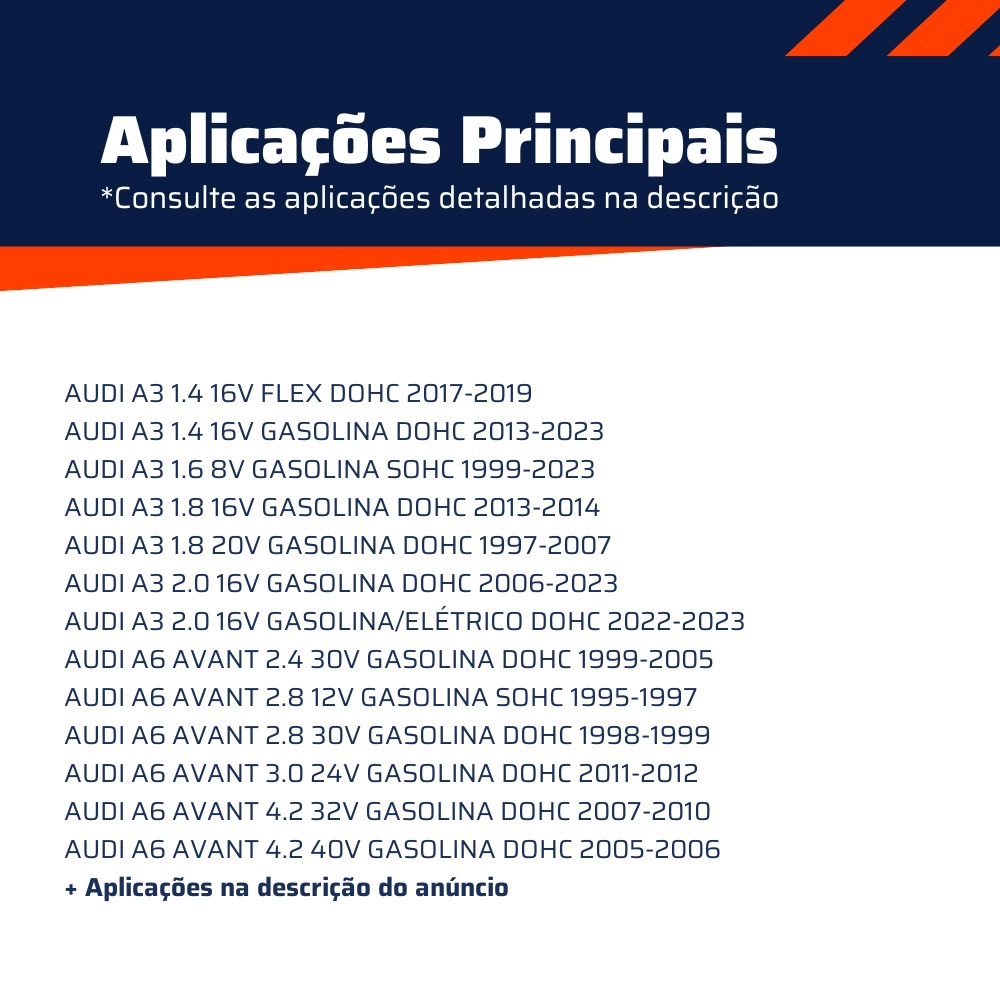 Aplicações Principais
*Consulte as aplicações detalhadas na descrição

AUDI A3 1.4 16V FLEX DOHC 2017-2019
AUDI A3 1.4 16V GASOLINA DOHC 2013-2023
AUDI A3 1.6 8V GASOLINA SOHC 1999-2023
AUDI A3 1.8 16V GASOLINA DOHC 2013-2014
AUDI A3 1.8 20V GASOLINA DOHC 1997-2007
AUDI A3 2.0 16V GASOLINA DOHC 2006-2023
AUDI A3 2.0 16V GASOLINA/ELÉTRICO DOHC 2022-2023
AUDI A6 AVANT 2.4 30V GASOLINA DOHC 1999-2005
AUDI A6 AVANT 2.8 12V GASOLINA SOHC 1995-1997
AUDI A6 AVANT 2.8 30V GASOLINA DOHC 1998-1999
AUDI A6 AVANT 3.0 24V GASOLINA DOHC 2011-2012
AUDI A6 AVANT 4.2 32V GASOLINA DOHC 2007-2010
AUDI A6 AVANT 4.2 40V GASOLINA DOHC 2005-2006
+ Aplicações na descrição do anúncio